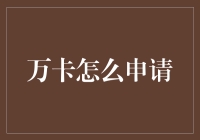 万卡怎么申请